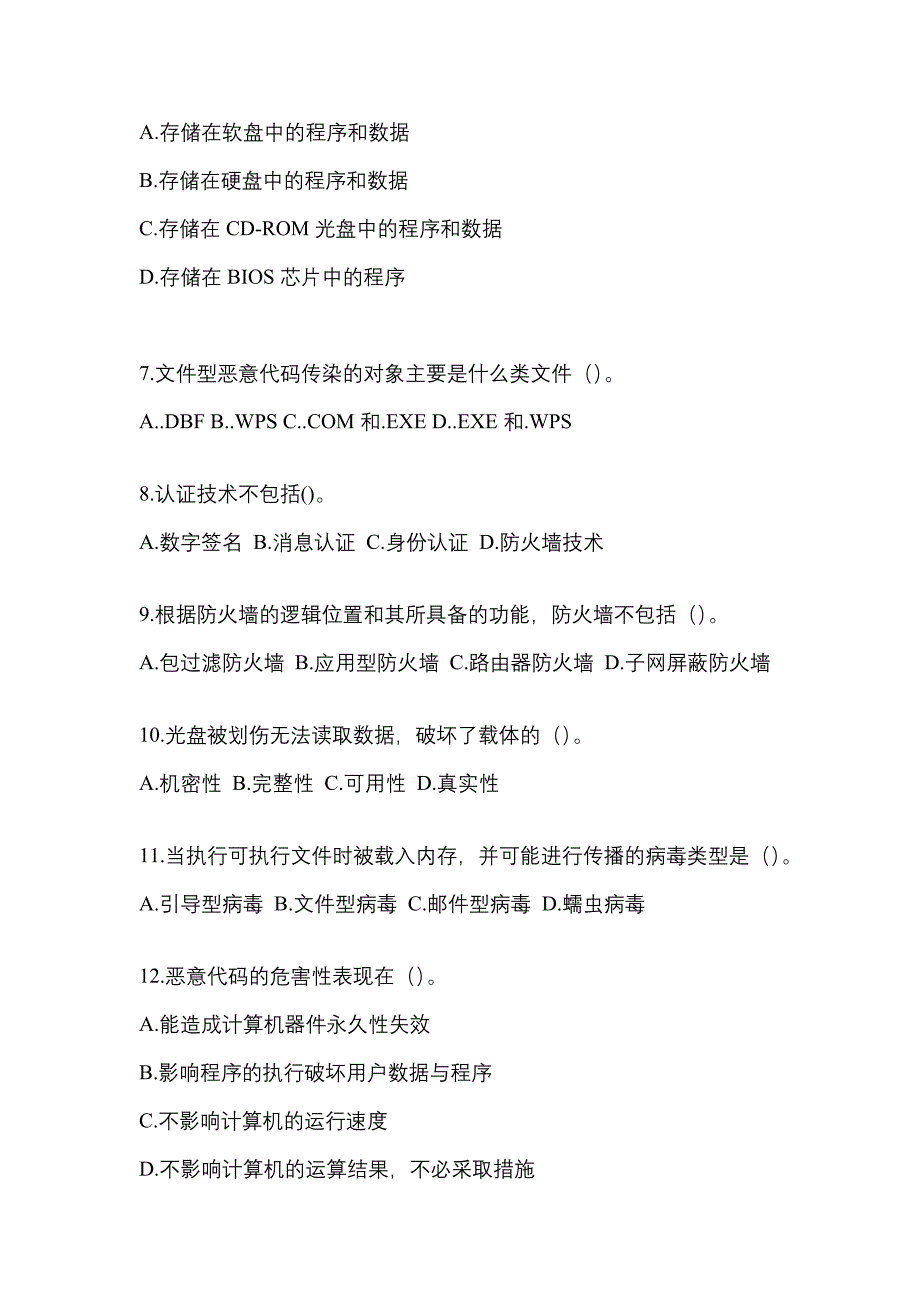 A.存储在软盘中的程序和数据

B.存储在硬盘中的程序和数据

C.存储在 CD-ROM 光盘中的程序和数据

D.存储在 BIOS 芯片中的程序

7.文件型恶意代码传染的对象主要是什么类文件（）。

A..DBF B..WPS C..COM 和.EXE D..EXE 和.WPS

8.认证技术不包括()。

A.数字签名 B.消息认证 C.身份认证 D.防火墙技术

9.根据防火墙的逻辑位置和其所具备的功能，防火墙不包括（）。

A.包过滤防火墙 B.应用型防火墙 C.路由器防火墙 D.子网屏蔽防火墙

10.光盘被划伤无法读取数据，破坏了载体的（）。

A.机密性 B.完整性 C.可用性 D.真实性

11.当执行可执行文件时被载入内存，并可能进行传播的病毒类型是（）。

A.引导型病毒 B.文件型病毒 C.邮件型病毒 D.蠕虫病毒

12.恶意代码的危害性表现在（）。

A.能造成计算机器件永久性失效

B.影响程序的执行破坏用户数据与程序

C.不影响计算机的运行速度

D.不影响计算机的运算结果，不必采取措施